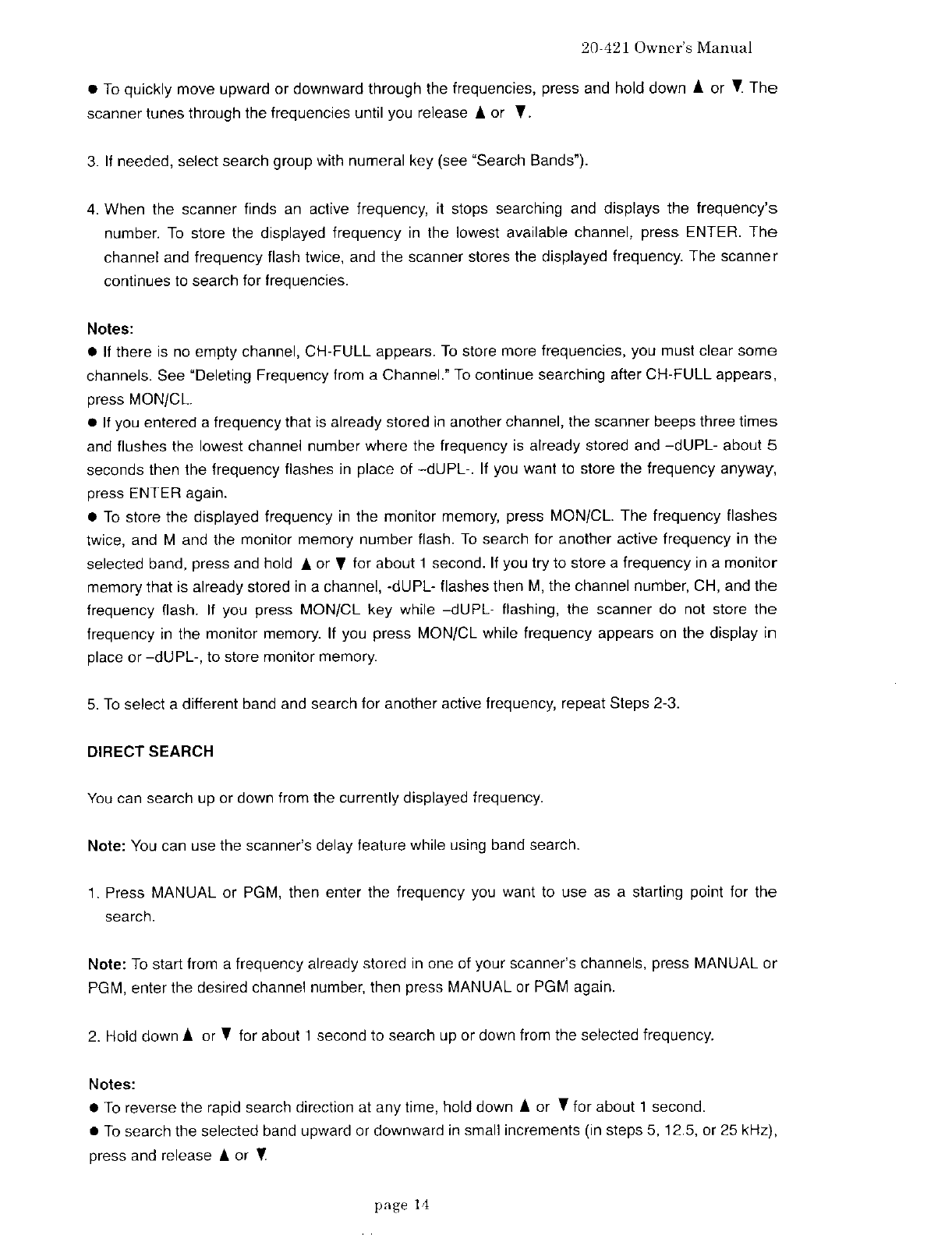 20-421 Owner's Manual

● To quickly move upward or downward through the frequencies, press and hold down ▲ or ▼. The scanner tunes through the frequencies until you release ▲ or ▼.

3. If needed, select search group with numeral key (see "Search Bands").

4. When the scanner finds an active frequency, it stops searching and displays the frequency's number. To store the displayed frequency in the lowest available channel, press ENTER. The channel and frequency flash twice, and the scanner stores the displayed frequency. The scanner continues to search for frequencies.

Notes:
● If there is no empty channel, CH-FULL appears. To store more frequencies, you must clear some channels. See "Deleting Frequency from a Channel." To continue searching after CH-FULL appears, press MON/CL.
● If you entered a frequency that is already stored in another channel, the scanner beeps three times and flushes the lowest channel number where the frequency is already stored and –dUPL- about 5 seconds then the frequency flashes in place of –dUPL-. If you want to store the frequency anyway, press ENTER again.
● To store the displayed frequency in the monitor memory, press MON/CL. The frequency flashes twice, and M and the monitor memory number flash. To search for another active frequency in the selected band, press and hold ▲ or ▼ for about 1 second. If you try to store a frequency in a monitor memory that is already stored in a channel, -dUPL- flashes then M, the channel number, CH, and the frequency flash. If you press MON/CL key while –dUPL- flashing, the scanner do not store the frequency in the monitor memory. If you press MON/CL while frequency appears on the display in place or –dUPL-, to store monitor memory.

5. To select a different band and search for another active frequency, repeat Steps 2-3.

DIRECT SEARCH

You can search up or down from the currently displayed frequency.

Note: You can use the scanner's delay feature while using band search.

1. Press MANUAL or PGM, then enter the frequency you want to use as a starting point for the search.

Note: To start from a frequency already stored in one of your scanner's channels, press MANUAL or PGM, enter the desired channel number, then press MANUAL or PGM again.

2. Hold down ▲ or ▼ for about 1 second to search up or down from the selected frequency.

Notes:
● To reverse the rapid search direction at any time, hold down ▲ or ▼ for about 1 second.
● To search the selected band upward or downward in small increments (in steps 5, 12.5, or 25 kHz), press and release ▲ or ▼.

page 14